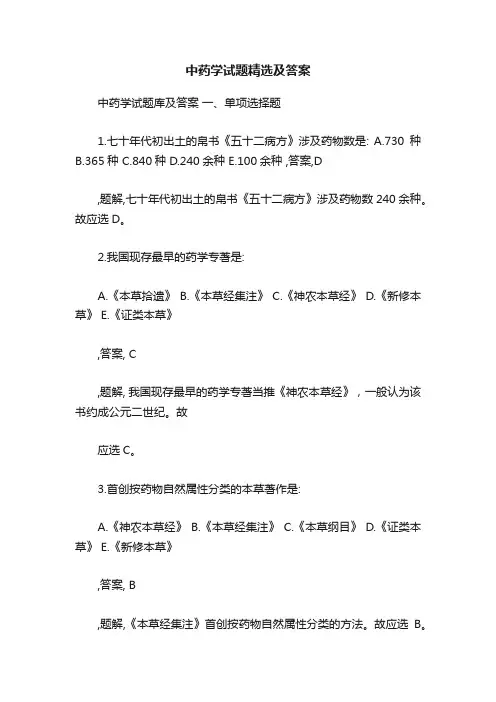 中药学试题精选及答案

中药学试题库及答案 一、单项选择题

1.七十年代初出土的帛书《五十二病方》涉及药物数是: A.730 种 B.365 种 C.840 种 D.240 余种 E.100 余种 ,答案,D

,题解,七十年代初出土的帛书《五十二病方》涉及药物数 240 余种。故应选 D。

2.我国现存最早的药学专著是:

A.《本草拾遗》 B.《本草经集注》 C.《神农本草经》 D.《新修本草》 E.《证类本草》

,答案, C

,题解, 我国现存最早的药学专著当推《神农本草经》,一般认为该书约成公元二世纪。故

应选 C。

3.首创按药物自然属性分类的本草著作是:

A.《神农本草经》 B.《本草经集注》 C.《本草纲目》 D.《证类本草》 E.《新修本草》

,答案, B

,题解,《本草经集注》首创按药物自然属性分类的方法。故应选 B。